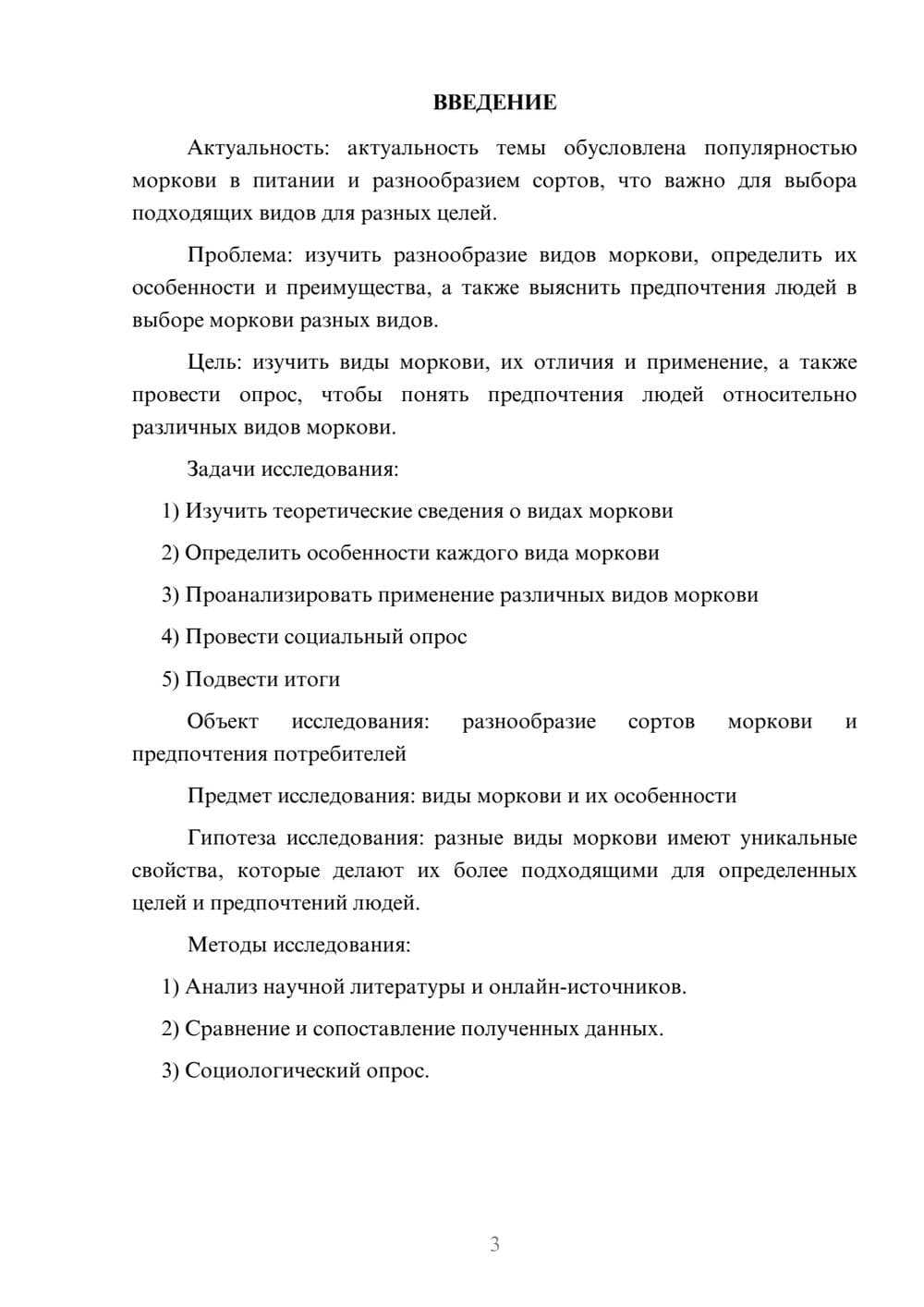 ВВЕДЕНИЕ

Актуальность: актуальность темы обусловлена популярностью моркови в питании и разнообразием сортов, что важно для выбора подходящих видов для разных целей.

Проблема: изучить разнообразие видов моркови, определить их особенности и преимущества, а также выяснить предпочтения людей в выборе моркови разных видов.

Цель: изучить виды моркови, их отличия и применение, а также провести опрос, чтобы понять предпочтения людей относительно различных видов моркови.

Задачи исследования:

1) Изучить теоретические сведения о видах моркови

2) Определить особенности каждого вида моркови

3) Проанализировать применение различных видов моркови

4) Провести социальный опрос

5) Подвести итоги

Объект исследования: разнообразие сортов моркови и предпочтения потребителей

Предмет исследования: виды моркови и их особенности

Гипотеза исследования: разные виды моркови имеют уникальные свойства, которые делают их более подходящими для определенных целей и предпочтений людей.

Методы исследования:

1) Анализ научной литературы и онлайн-источников.

2) Сравнение и сопоставление полученных данных.

3) Социологический опрос.

3